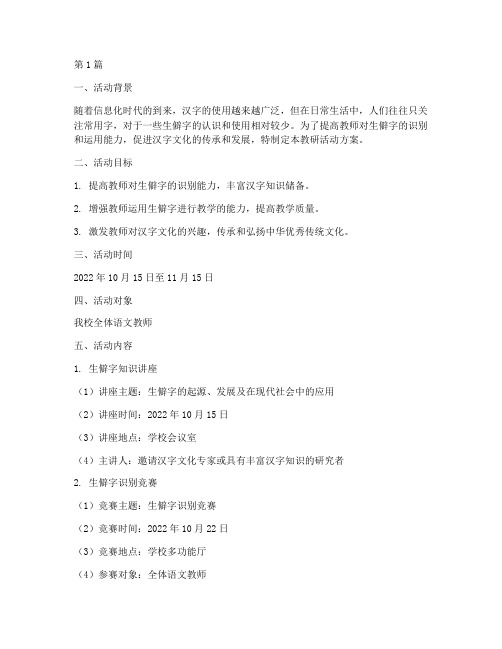 第1篇

一、活动背景

随着信息化时代的到来，汉字的使用越来越广泛，但在日常生活中，人们往往只关注常用字，对于一些生僻字的认识和使用相对较少。为了提高教师对生僻字的识别和运用能力，促进汉字文化的传承和发展，特制定本教研活动方案。

二、活动目标

1. 提高教师对生僻字的识别能力，丰富汉字知识储备。

2. 增强教师运用生僻字进行教学的能力，提高教学质量。

3. 激发教师对汉字文化的兴趣，传承和弘扬中华优秀传统文化。

三、活动时间

2022年10月15日至11月15日

四、活动对象

我校全体语文教师

五、活动内容

1. 生僻字知识讲座

（1）讲座主题：生僻字的起源、发展及在现代社会中的应用

（2）讲座时间：2022年10月15日

（3）讲座地点：学校会议室

（4）主讲人：邀请汉字文化专家或具有丰富汉字知识的研究者

2. 生僻字识别竞赛

（1）竞赛主题：生僻字识别竞赛

（2）竞赛时间：2022年10月22日

（3）竞赛地点：学校多功能厅

（4）参赛对象：全体语文教师